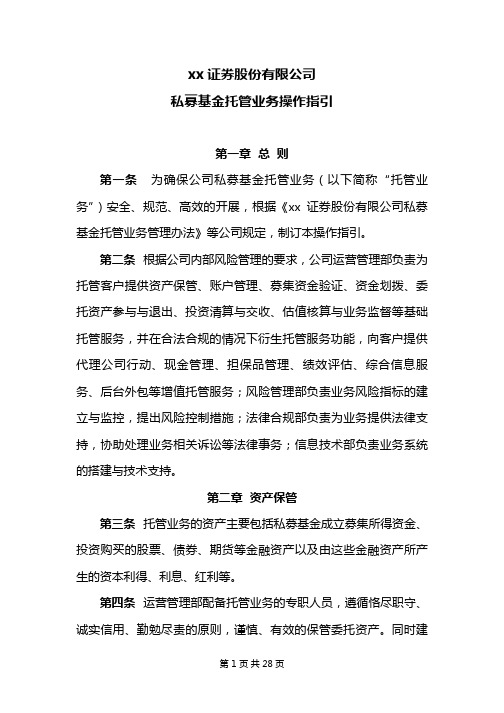 xx 证券股份有限公司
私募基金托管业务操作指引

第一章 总 则

第一条 为确保公司私募基金托管业务（以下简称“托管业务”）安全、规范、高效的开展，根据《xx 证券股份有限公司私募基金托管业务管理办法》等公司规定，制订本操作指引。

第二条 根据公司内部风险管理的要求，公司运营管理部负责为托管客户提供资产保管、账户管理、募集资金验证、资金划拨、委托资产参与与退出、投资清算与交收、估值核算与业务监督等基础托管服务，并在合法合规的情况下衍生托管服务功能，向客户提供代理公司行动、现金管理、担保品管理、绩效评估、综合信息服务、后台外包等增值托管服务；风险管理部负责业务风险指标的建立与监控，提出风险控制措施；法律合规部负责为业务提供法律支持，协助处理业务相关诉讼等法律事务；信息技术部负责业务系统的搭建与技术支持。

第二章 资产保管

第三条 托管业务的资产主要包括私募基金成立募集所得资金、投资购买的股票、债券、期货等金融资产以及由这些金融资产所产生的资本利得、利息、红利等。

第四条 运营管理部配备托管业务的专职人员，遵循恪尽职守、诚实信用、勤勉尽责的原则，谨慎、有效的保管委托资产。同时建

第 1 页 共 28 页